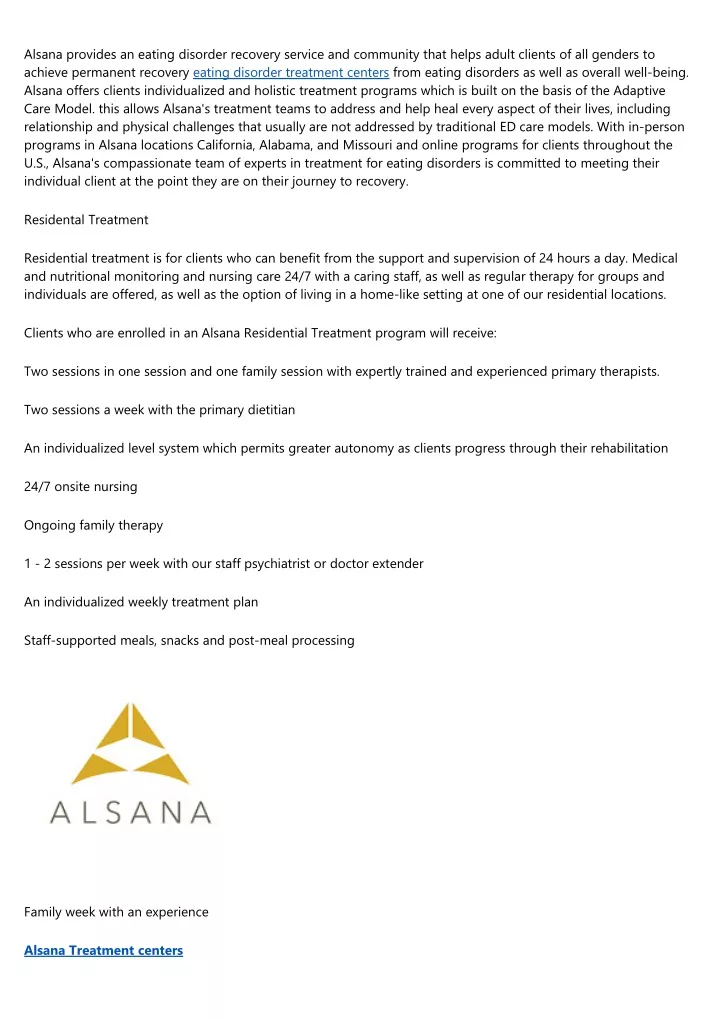 Alsana provides an eating disorder recovery service and community that helps adult clients of all genders to achieve permanent recovery eating disorder treatment centers from eating disorders as well as overall well-being. Alsana offers clients individualized and holistic treatment programs which is built on the basis of the Adaptive Care Model. this allows Alsana's treatment teams to address and help heal every aspect of their lives, including relationship and physical challenges that usually are not addressed by traditional ED care models. With in-person programs in Alsana locations California, Alabama, and Missouri and online programs for clients throughout the U.S., Alsana's compassionate team of experts in treatment for eating disorders is committed to meeting their individual client at the point they are on their journey to recovery.

Residental Treatment

Residential treatment is for clients who can benefit from the support and supervision of 24 hours a day. Medical and nutritional monitoring and nursing care 24/7 with a caring staff, as well as regular therapy for groups and individuals are offered, as well as the option of living in a home-like setting at one of our residential locations.

Clients who are enrolled in an Alsana Residential Treatment program will receive:

Two sessions in one session and one family session with expertly trained and experienced primary therapists.

Two sessions a week with the primary dietitian

An individualized level system which permits greater autonomy as clients progress through their rehabilitation

24/7 onsite nursing

Ongoing family therapy

1 - 2 sessions per week with our staff psychiatrist or doctor extender

An individualized weekly treatment plan

Staff-supported meals, snacks and post-meal processing

ALSANA

Family week with an experience

Alsana Treatment centers